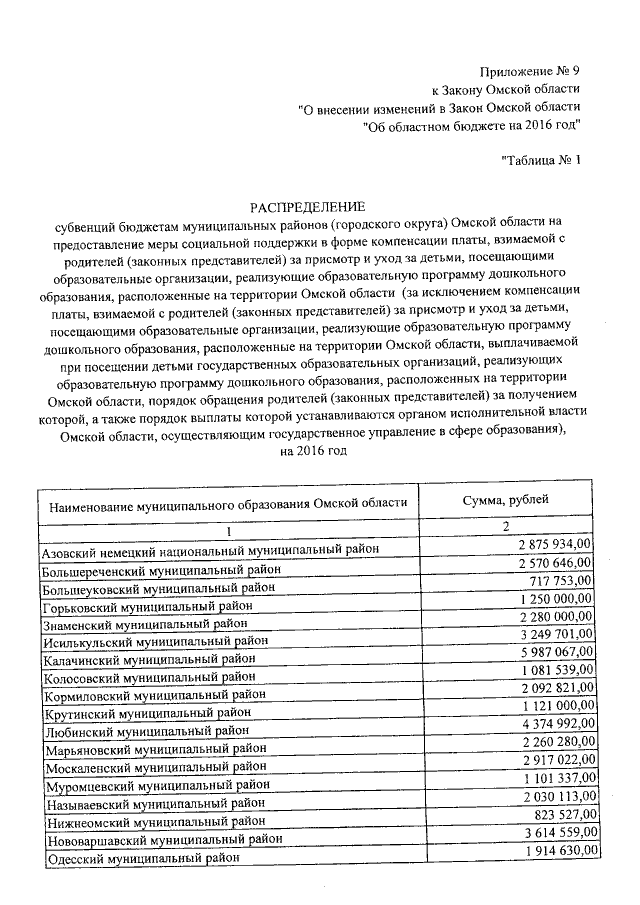 Приложение № 9
к Закону Омской области
"О внесении изменений в Закон Омской области
"Об областном бюджете на 2016 год"

"Таблица № 1

РАСПРЕДЕЛЕНИЕ
субвенций бюджетам муниципальных районов (городского округа) Омской области на предоставление меры социальной поддержки в форме компенсации платы, взимаемой с родителей (законных представителей) за присмотр и уход за детьми, посещающими образовательные организации, реализующие образовательную программу дошкольного образования, расположенные на территории Омской области (за исключением компенсации платы, взимаемой с родителей (законных представителей) за присмотр и уход за детьми, посещающими образовательные организации, реализующие образовательную программу дошкольного образования, расположенные на территории Омской области, выплачиваемой при посещении детьми государственных образовательных организаций, реализующих образовательную программу дошкольного образования, расположенных на территории Омской области, порядок обращения родителей (законных представителей) за получением которой, а также порядок выплаты которой устанавливаются органом исполнительной власти Омской области, осуществляющим государственное управление в сфере образования), на 2016 год

| Наименование муниципального образования Омской области | Сумма, рублей |
|---|---|
| 1 | 2 |
| Азовский немецкий национальный муниципальный район | 2 875 934,00 |
| Большереченский муниципальный район | 2 570 646,00 |
| Большеуковский муниципальный район | 717 753,00 |
| Горьковский муниципальный район | 1 250 000,00 |
| Знаменский муниципальный район | 2 280 000,00 |
| Исилькульский муниципальный район | 3 249 701,00 |
| Калачинский муниципальный район | 5 987 067,00 |
| Колосовский муниципальный район | 1 081 539,00 |
| Кормиловский муниципальный район | 2 092 821,00 |
| Крутинский муниципальный район | 1 121 000,00 |
| Любинский муниципальный район | 4 374 992,00 |
| Марьяновский муниципальный район | 2 260 280,00 |
| Москаленский муниципальный район | 2 917 022,00 |
| Муромцевский муниципальный район | 1 101 337,00 |
| Называевский муниципальный район | 2 030 113,00 |
| Нижнеомский муниципальный район | 823 527,00 |
| Нововаршавский муниципальный район | 3 614 559,00 |
| Одесский муниципальный район | 1 914 630,00 |